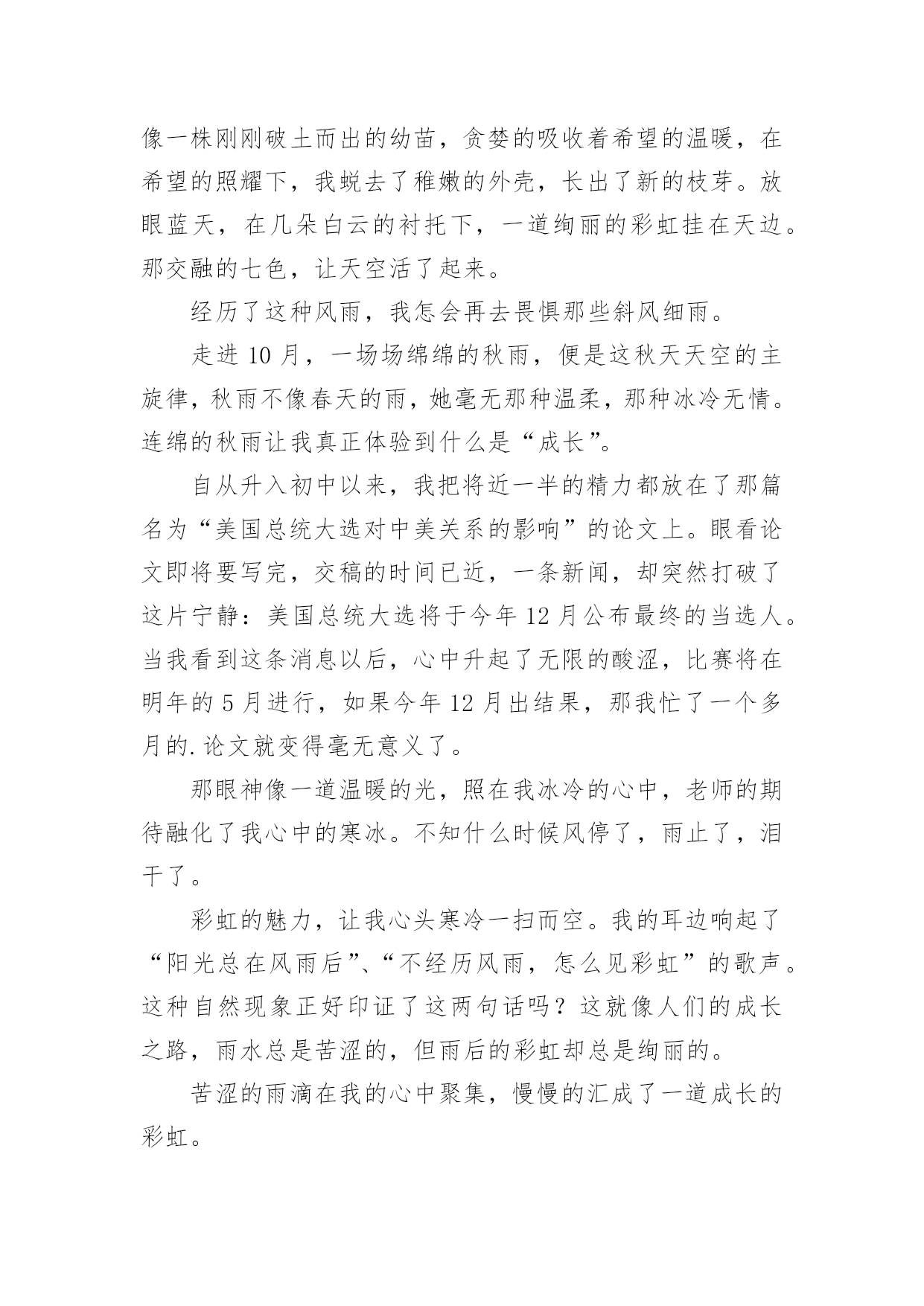 像一株刚刚破土而出的幼苗，贪婪的吸收着希望的温暖，在希望的照耀下，我蜕去了稚嫩的外壳，长出了新的枝芽。放眼蓝天，在几朵白云的衬托下，一道绚丽的彩虹挂在天边。那交融的七色，让天空活了起来。

经历了这种风雨，我怎会再去畏惧那些斜风细雨。

走进 10 月，一场场绵绵的秋雨，便是这秋天天空的主旋律，秋雨不像春天的雨，她毫无那种温柔，那种冰冷无情。连绵的秋雨让我真正体验到什么是“成长”。

自从升入初中以来，我把将近一半的精力都放在了那篇名为“美国总统大选对中美关系的影响”的论文上。眼看论文即将要写完，交稿的时间已近，一条新闻，却突然打破了这片宁静：美国总统大选将于今年 12 月公布最终的当选人。当我看到这条消息以后，心中升起了无限的酸涩，比赛将在明年的 5 月进行，如果今年 12 月出结果，那我忙了一个多月的.论文就变得毫无意义了。

那眼神像一道温暖的光，照在我冰冷的心中，老师的期待融化了我心中的寒冰。不知什么时候风停了，雨止了，泪干了。

彩虹的魅力，让我心头寒冷一扫而空。我的耳边响起了“阳光总在风雨后”、“不经历风雨，怎么见彩虹”的歌声。这种自然现象正好印证了这两句话吗？这就像人们的成长之路，雨水总是苦涩的，但雨后的彩虹却总是绚丽的。

苦涩的雨滴在我的心中聚集，慢慢的汇成了一道成长的彩虹。